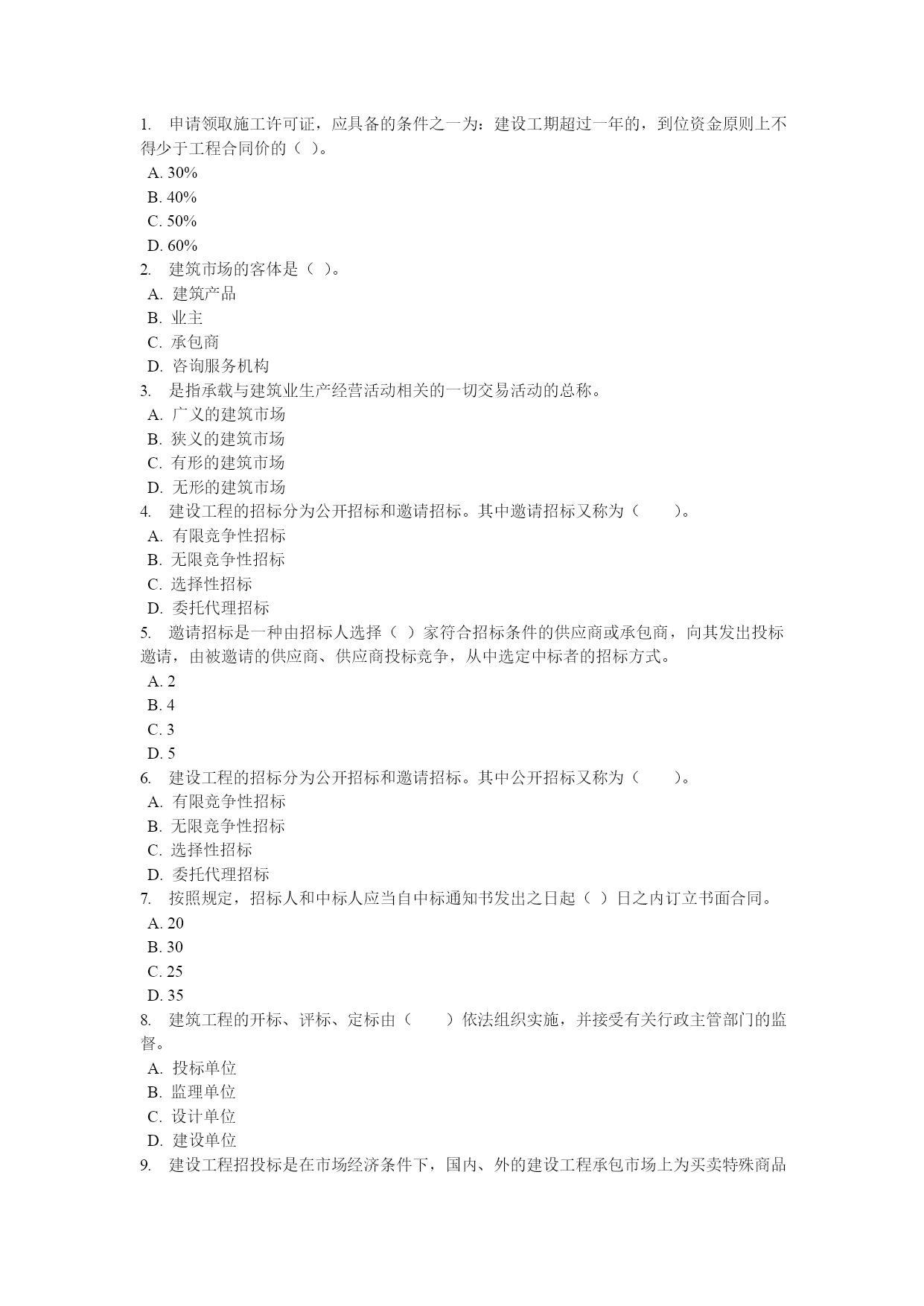 1. 申请领取施工许可证，应具备的条件之一为：建设工期超过一年的，到位资金原则上不得少于工程合同价的（ ）。
A. 30%
B. 40%
C. 50%
D. 60%
2. 建筑市场的客体是（ ）。
A. 建筑产品
B. 业主
C. 承包商
D. 咨询服务机构
3. 是指承载与建筑业生产经营活动相关的一切交易活动的总称。
A. 广义的建筑市场
B. 狭义的建筑市场
C. 有形的建筑市场
D. 无形的建筑市场
4. 建设工程的招标分为公开招标和邀请招标。其中邀请招标又称为（ ）。
A. 有限竞争性招标
B. 无限竞争性招标
C. 选择性招标
D. 委托代理招标
5. 邀请招标是一种由招标人选择（ ）家符合招标条件的供应商或承包商，向其发出投标邀请，由被邀请的供应商、供应商投标竞争，从中选定中标者的招标方式。
A. 2
B. 4
C. 3
D. 5
6. 建设工程的招标分为公开招标和邀请招标。其中公开招标又称为（ ）。
A. 有限竞争性招标
B. 无限竞争性招标
C. 选择性招标
D. 委托代理招标
7. 按照规定，招标人和中标人应当自中标通知书发出之日起（ ）日之内订立书面合同。
A. 20
B. 30
C. 25
D. 35
8. 建筑工程的开标、评标、定标由（ ）依法组织实施，并接受有关行政主管部门的监督。
A. 投标单位
B. 监理单位
C. 设计单位
D. 建设单位
9. 建设工程招投标是在市场经济条件下，国内、外的建设工程承包市场上为买卖特殊商品